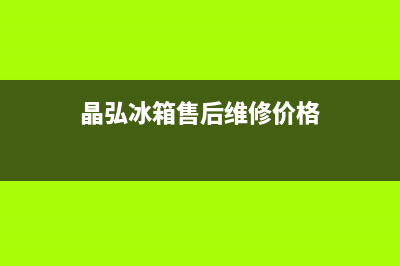 晶弘冰箱售后维修价格